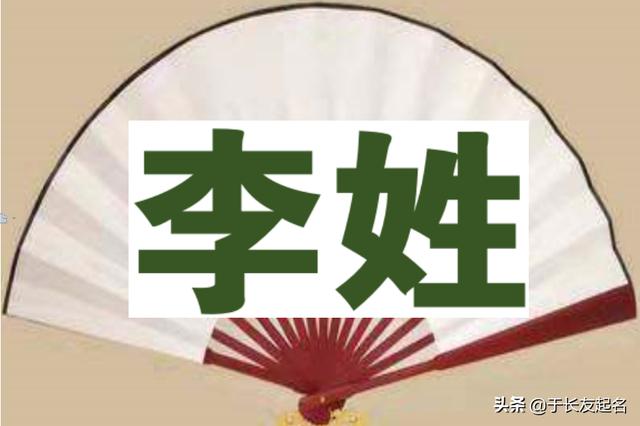 李姓

头条 @于长友起名